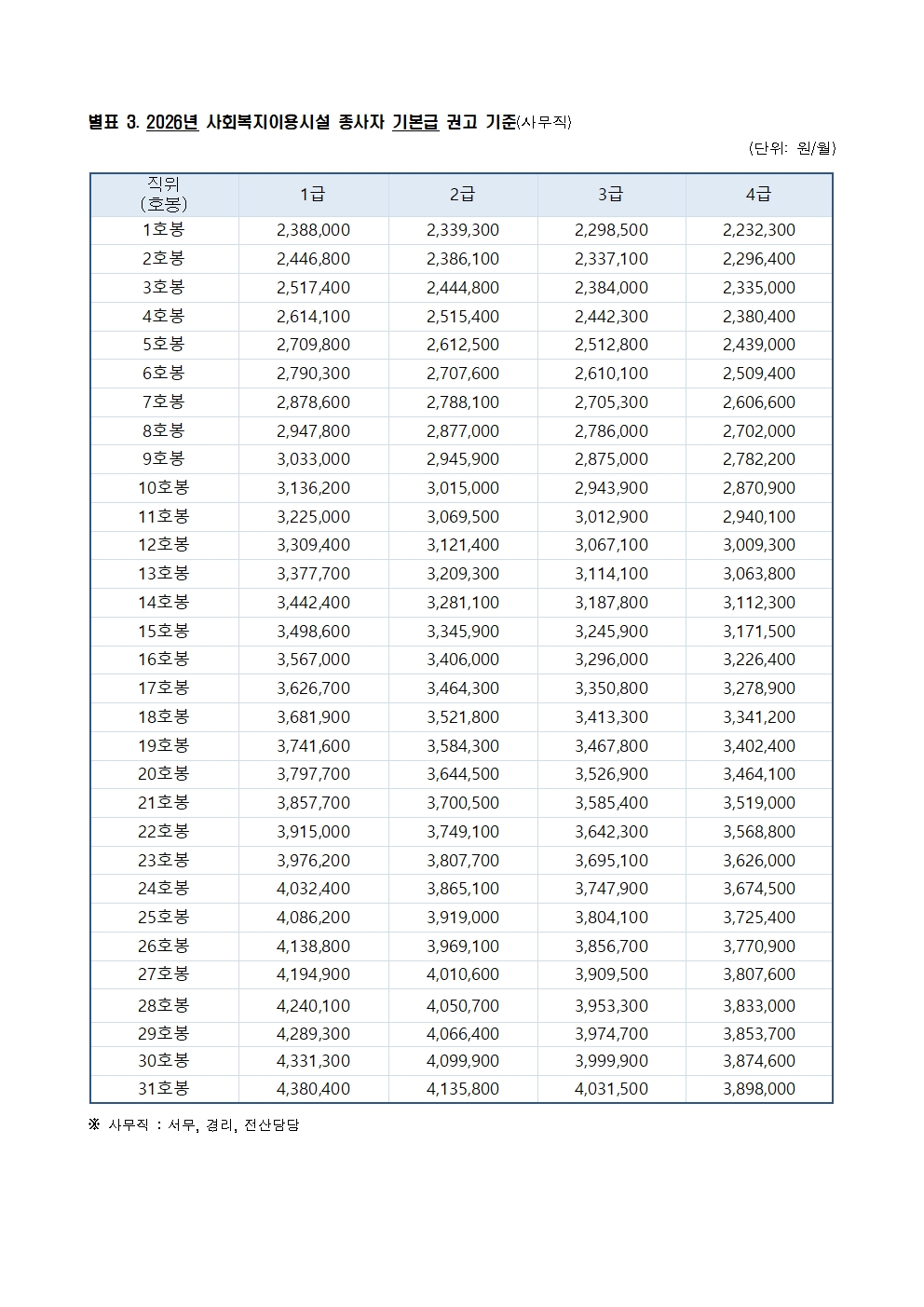 별표 3. 2026년 사회복지이용시설 종사자 기본급 권고 기준(사무직)

(단위: 원/월)

| 직위 (호봉) | 1급 | 2급 | 3급 | 4급 |
|---|---|---|---|---|
| 1호봉 | 2,388,000 | 2,339,300 | 2,298,500 | 2,232,300 |
| 2호봉 | 2,446,800 | 2,386,100 | 2,337,100 | 2,296,400 |
| 3호봉 | 2,517,400 | 2,444,800 | 2,384,000 | 2,335,000 |
| 4호봉 | 2,614,100 | 2,515,400 | 2,442,300 | 2,380,400 |
| 5호봉 | 2,709,800 | 2,612,500 | 2,512,800 | 2,439,000 |
| 6호봉 | 2,790,300 | 2,707,600 | 2,610,100 | 2,509,400 |
| 7호봉 | 2,878,600 | 2,788,100 | 2,705,300 | 2,606,600 |
| 8호봉 | 2,947,800 | 2,877,000 | 2,786,000 | 2,702,000 |
| 9호봉 | 3,033,000 | 2,945,900 | 2,875,000 | 2,782,200 |
| 10호봉 | 3,136,200 | 3,015,000 | 2,943,900 | 2,870,900 |
| 11호봉 | 3,225,000 | 3,069,500 | 3,012,900 | 2,940,100 |
| 12호봉 | 3,309,400 | 3,121,400 | 3,067,100 | 3,009,300 |
| 13호봉 | 3,377,700 | 3,209,300 | 3,114,100 | 3,063,800 |
| 14호봉 | 3,442,400 | 3,281,100 | 3,187,800 | 3,112,300 |
| 15호봉 | 3,498,600 | 3,345,900 | 3,245,900 | 3,171,500 |
| 16호봉 | 3,567,000 | 3,406,000 | 3,296,000 | 3,226,400 |
| 17호봉 | 3,626,700 | 3,464,300 | 3,350,800 | 3,278,900 |
| 18호봉 | 3,681,900 | 3,521,800 | 3,413,300 | 3,341,200 |
| 19호봉 | 3,741,600 | 3,584,300 | 3,467,800 | 3,402,400 |
| 20호봉 | 3,797,700 | 3,644,500 | 3,526,900 | 3,464,100 |
| 21호봉 | 3,857,700 | 3,700,500 | 3,585,400 | 3,519,000 |
| 22호봉 | 3,915,000 | 3,749,100 | 3,642,300 | 3,568,800 |
| 23호봉 | 3,976,200 | 3,807,700 | 3,695,100 | 3,626,000 |
| 24호봉 | 4,032,400 | 3,865,100 | 3,747,900 | 3,674,500 |
| 25호봉 | 4,086,200 | 3,919,000 | 3,804,100 | 3,725,400 |
| 26호봉 | 4,138,800 | 3,969,100 | 3,856,700 | 3,770,900 |
| 27호봉 | 4,194,900 | 4,010,600 | 3,909,500 | 3,807,600 |
| 28호봉 | 4,240,100 | 4,050,700 | 3,953,300 | 3,833,000 |
| 29호봉 | 4,289,300 | 4,066,400 | 3,974,700 | 3,853,700 |
| 30호봉 | 4,331,300 | 4,099,900 | 3,999,900 | 3,874,600 |
| 31호봉 | 4,380,400 | 4,135,800 | 4,031,500 | 3,898,000 |

※ 사무직 : 서무, 경리, 전산담당